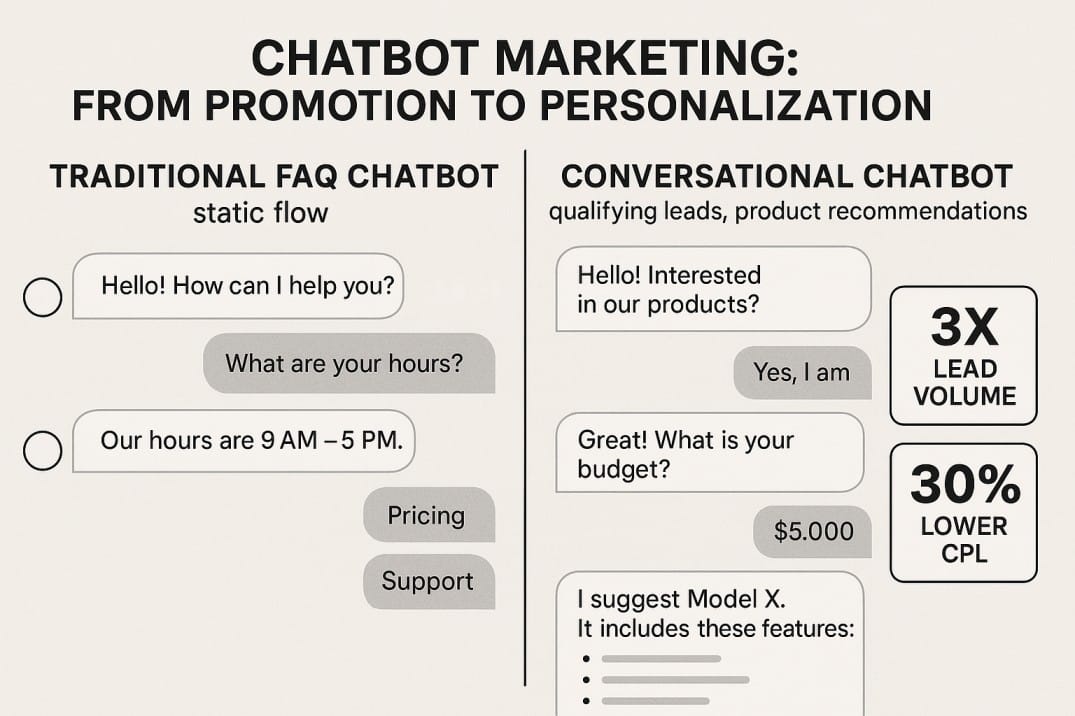 CHATBOT MARKETING:
FROM PROMOTION TO PERSONALIZATION

TRADITIONAL FAQ CHATBOT
static flow

Hello! How can I help you?

What are your hours?

Our hours are 9 AM – 5 PM.

Pricing

Support

CONVERSATIONAL CHATBOT
qualifying leads, product recommendations

Hello! Interested in our products?

Yes, I am

Great! What is your budget?

$5.000

I suggest Model X.
It includes these features:

3X
LEAD VOLUME

30%
LOWER CPL